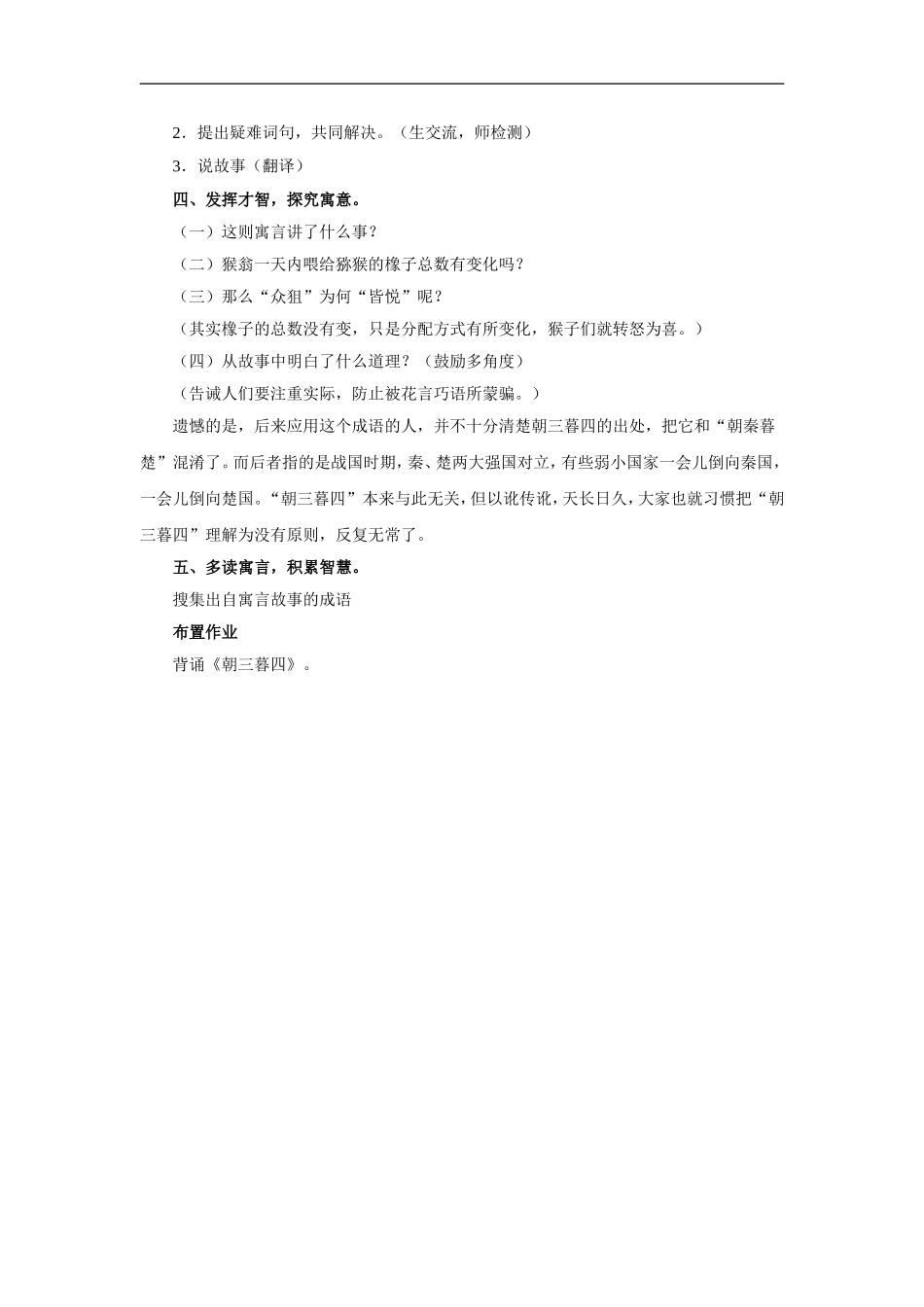 2．提出疑难词句，共同解决。（生交流，师检测）

3．说故事（翻译）

四、发挥才智，探究寓意。

（一）这则寓言讲了什么事？

（二）猴翁一天内喂给猕猴的橡子总数有变化吗？

（三）那么“众狙”为何“皆悦”呢？

（其实橡子的总数没有变，只是分配方式有所变化，猴子们就转怒为喜。）

（四）从故事中明白了什么道理？（鼓励多角度）

（告诫人们要注重实际，防止被花言巧语所蒙骗。）

遗憾的是，后来应用这个成语的人，并不十分清楚朝三暮四的出处，把它和“朝秦暮楚”混淆了。而后者指的是战国时期，秦、楚两大强国对立，有些弱小国家一会儿倒向秦国，一会儿倒向楚国。“朝三暮四”本来与此无关，但以讹传讹，天长日久，大家也就习惯把“朝三暮四”理解为没有原则，反复无常了。

五、多读寓言，积累智慧。

搜集出自寓言故事的成语

布置作业

背诵《朝三暮四》。